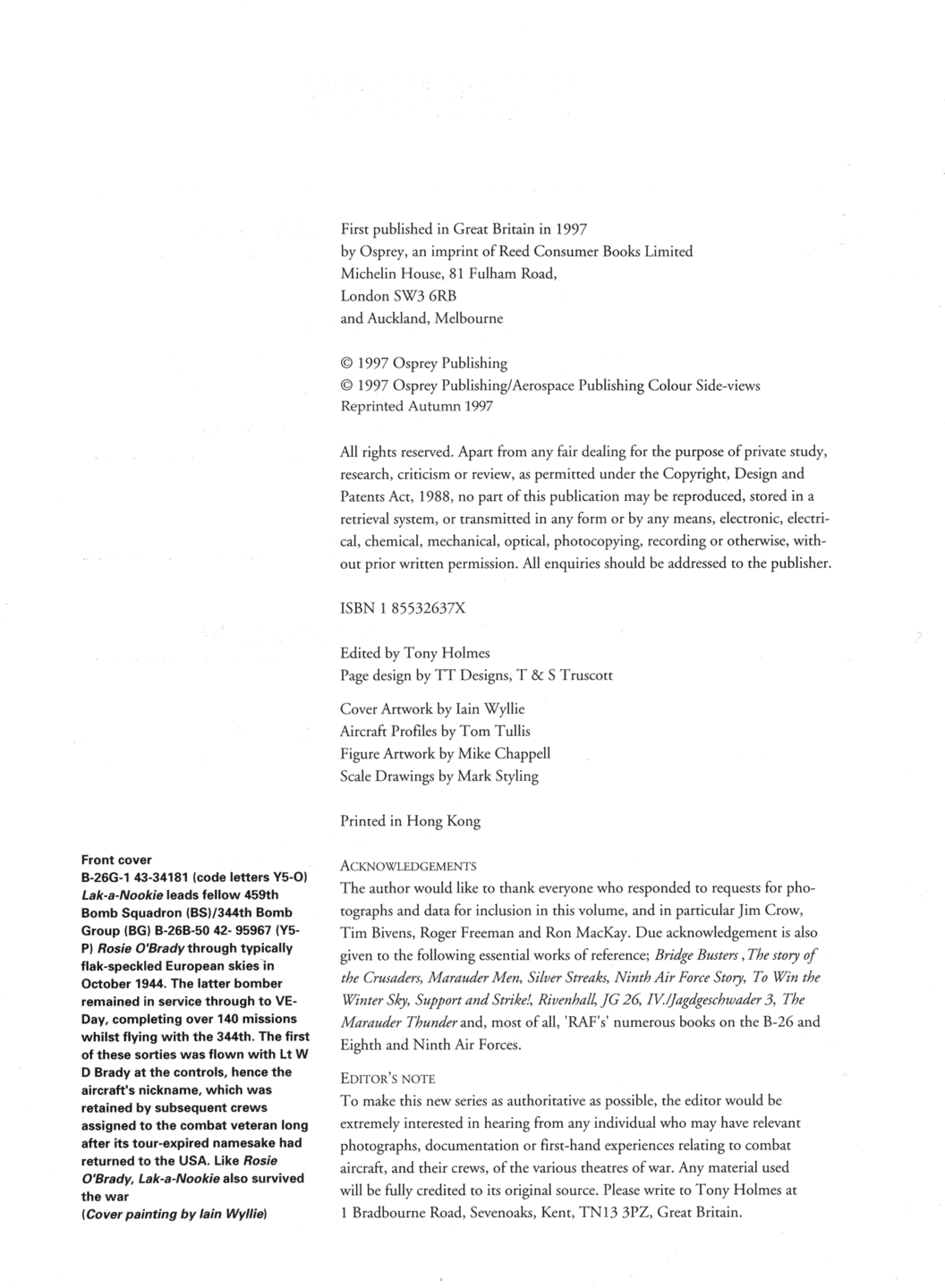 First published in Great Britain in 1997
by Osprey, an imprint of Reed Consumer Books Limited
Michelin House, 81 Fulham Road,
London SW3 6RB
and Auckland, Melbourne

© 1997 Osprey Publishing
© 1997 Osprey Publishing/Aerospace Publishing Colour Side-views
Reprinted Autumn 1997

All rights reserved. Apart from any fair dealing for the purpose of private study, research, criticism or review, as permitted under the Copyright, Design and Patents Act, 1988, no part of this publication may be reproduced, stored in a retrieval system, or transmitted in any form or by any means, electronic, electrical, chemical, mechanical, optical, photocopying, recording or otherwise, without prior written permission. All enquiries should be addressed to the publisher.

ISBN 1 85532637X

Edited by Tony Holmes
Page design by TT Designs, T & S Truscott

Cover Artwork by Iain Wyllie
Aircraft Profiles by Tom Tullis
Figure Artwork by Mike Chappell
Scale Drawings by Mark Styling

Printed in Hong Kong

ACKNOWLEDGEMENTS
The author would like to thank everyone who responded to requests for photographs and data for inclusion in this volume, and in particular Jim Crow, Tim Bivens, Roger Freeman and Ron MacKay. Due acknowledgement is also given to the following essential works of reference; Bridge Busters , The story of the Crusaders, Marauder Men, Silver Streaks, Ninth Air Force Story, To Win the Winter Sky, Support and Strike!, Rivenhall, JG 26, IV./Jagdgeschwader 3, The Marauder Thunder and, most of all, 'RAF's' numerous books on the B-26 and Eighth and Ninth Air Forces.

EDITOR'S NOTE
To make this new series as authoritative as possible, the editor would be extremely interested in hearing from any individual who may have relevant photographs, documentation or first-hand experiences relating to combat aircraft, and their crews, of the various theatres of war. Any material used will be fully credited to its original source. Please write to Tony Holmes at 1 Bradbourne Road, Sevenoaks, Kent, TN13 3PZ, Great Britain.

Front cover
B-26G-1 43-34181 (code letters Y5-O) Lak-a-Nookie leads fellow 459th Bomb Squadron (BS)/344th Bomb Group (BG) B-26B-50 42- 95967 (Y5-P) Rosie O'Brady through typically flak-speckled European skies in October 1944. The latter bomber remained in service through to VE-Day, completing over 140 missions whilst flying with the 344th. The first of these sorties was flown with Lt W D Brady at the controls, hence the aircraft's nickname, which was retained by subsequent crews assigned to the combat veteran long after its tour-expired namesake had returned to the USA. Like Rosie O'Brady, Lak-a-Nookie also survived the war
(Cover painting by Iain Wyllie)